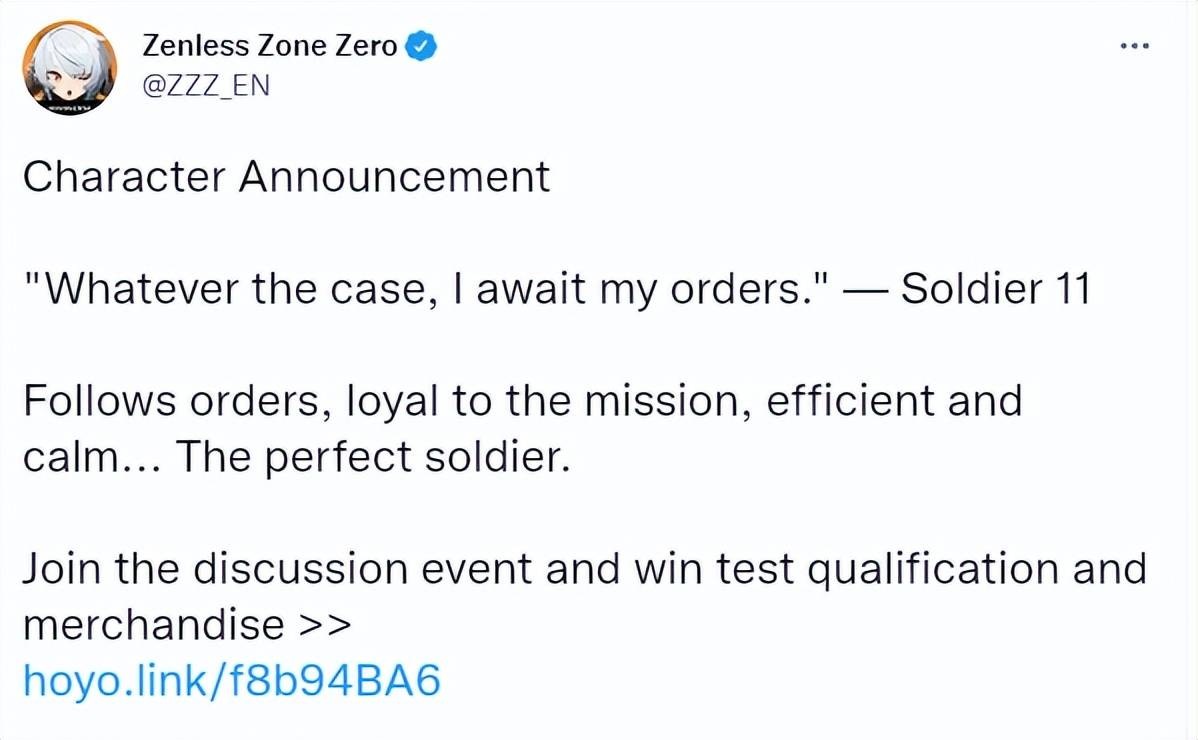 Zenless Zone Zero
@ZZZ_EN

Character Announcement

"Whatever the case, I await my orders." — Soldier 11

Follows orders, loyal to the mission, efficient and calm... The perfect soldier.

Join the discussion event and win test qualification and merchandise >>
hoyo.link/f8b94BA6